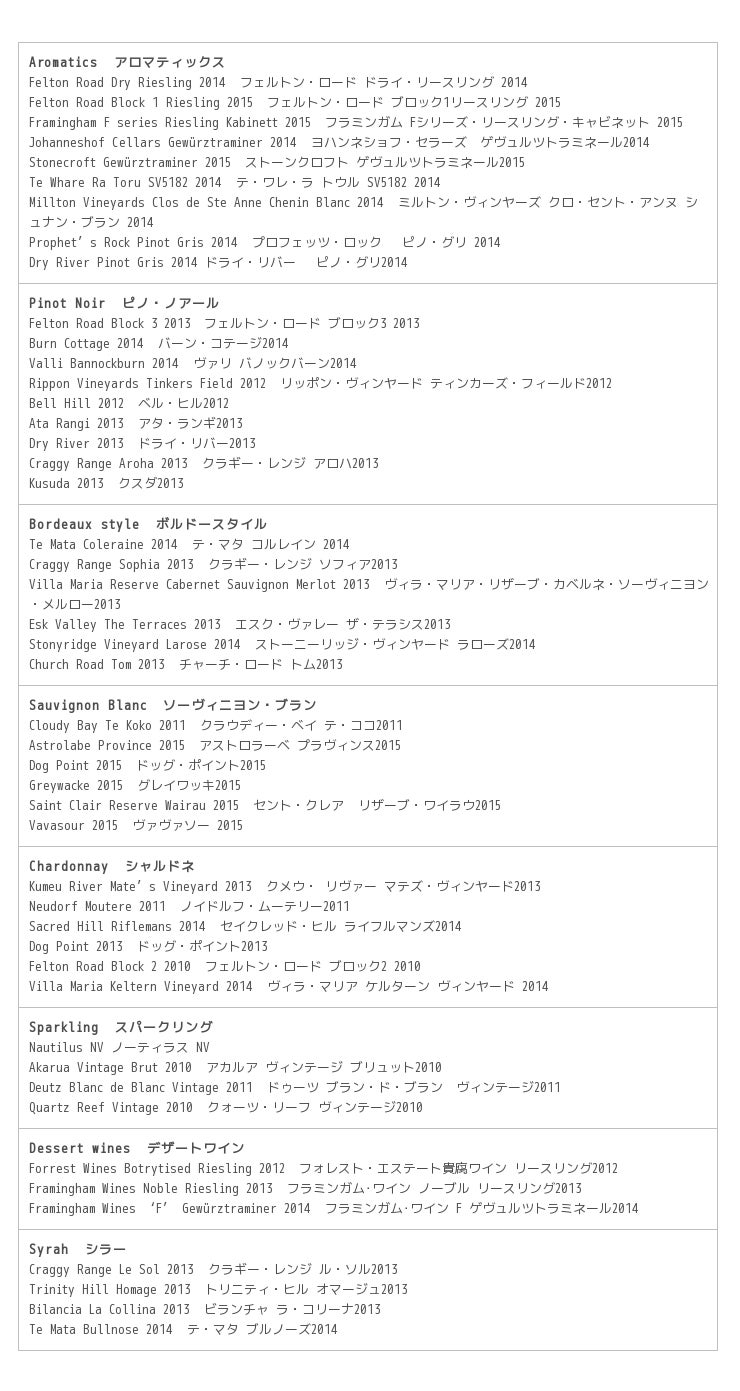 Aromatics アロマティックス
Felton Road Dry Riesling 2014 フェルトン・ロード ドライ・リースリング 2014
Felton Road Block 1 Riesling 2015 フェルトン・ロード ブロック1リースリング 2015
Framingham F series Riesling Kabinett 2015 フラミンガム Fシリーズ・リースリング・キャビネット 2015
Johanneshof Cellars Gewürztraminer 2014 ヨハンネショフ・セラーズ ゲヴュルツトラミネール2014
Stonecroft Gewürztraminer 2015 ストーンクロフト ゲヴュルツトラミネール2015
Te Whare Ra Toru SV5182 2014 テ・ワレ・ラ トウル SV5182 2014
Millton Vineyards Clos de Ste Anne Chenin Blanc 2014 ミルトン・ヴィンヤーズ クロ・セント・アンヌ シュナン・ブラン 2014
Prophet's Rock Pinot Gris 2014 プロフェッツ・ロック ピノ・グリ 2014
Dry River Pinot Gris 2014 ドライ・リバー ピノ・グリ2014

Pinot Noir ピノ・ノアール
Felton Road Block 3 2013 フェルトン・ロード ブロック3 2013
Burn Cottage 2014 バーン・コテージ2014
Valli Bannockburn 2014 ヴァリ バノックバーン2014
Rippon Vineyards Tinkers Field 2012 リッポン・ヴィンヤード ティンカーズ・フィールド2012
Bell Hill 2012 ベル・ヒル2012
Ata Rangi 2013 アタ・ランギ2013
Dry River 2013 ドライ・リバー2013
Craggy Range Aroha 2013 クラギー・レンジ アロハ2013
Kusuda 2013 クスダ2013

Bordeaux style ボルドースタイル
Te Mata Coleraine 2014 テ・マタ コルレイン 2014
Craggy Range Sophia 2013 クラギー・レンジ ソフィア2013
Villa Maria Reserve Cabernet Sauvignon Merlot 2013 ヴィラ・マリア・リザーブ・カベルネ・ソーヴィニヨン・メルロー2013
Esk Valley The Terraces 2013 エスク・ヴァレー ザ・テラシス2013
Stonyridge Vineyard Larose 2014 ストーニーリッジ・ヴィンヤード ラローズ2014
Church Road Tom 2013 チャーチ・ロード トム2013

Sauvignon Blanc ソーヴィニヨン・ブラン
Cloudy Bay Te Koko 2011 クラウディー・ベイ テ・ココ2011
Astrolabe Province 2015 アストロラーベ プラヴィンス2015
Dog Point 2015 ドッグ・ポイント2015
Greywacke 2015 グレイワッキ2015
Saint Clair Reserve Wairau 2015 セント・クレア リザーブ・ワイラウ2015
Vavasour 2015 ヴァヴァソー 2015

Chardonnay シャルドネ
Kumeu River Mate's Vineyard 2013 クメウ・ リヴァー マテズ・ヴィンヤード2013
Neudorf Moutere 2011 ノイドルフ・ムーテリー2011
Sacred Hill Riflemans 2014 セイクレッド・ヒル ライフルマンズ2014
Dog Point 2013 ドッグ・ポイント2013
Felton Road Block 2 2010 フェルトン・ロード ブロック2 2010
Villa Maria Keltern Vineyard 2014 ヴィラ・マリア ケルターン ヴィンヤード 2014

Sparkling スパークリング
Nautilus NV ノーティラス NV
Akarua Vintage Brut 2010 アカルア ヴィンテージ ブリュット2010
Deutz Blanc de Blanc Vintage 2011 ドゥーツ ブラン・ド・ブラン ヴィンテージ2011
Quartz Reef Vintage 2010 クォーツ・リーフ ヴィンテージ2010

Dessert wines デザートワイン
Forrest Wines Botrytised Riesling 2012 フォレスト・エステート貴腐ワイン リースリング2012
Framingham Wines Noble Riesling 2013 フラミンガム·ワイン ノーブル リースリング2013
Framingham Wines 'F' Gewürztraminer 2014 フラミンガム·ワイン F ゲヴュルツトラミネール2014

Syrah シラー
Craggy Range Le Sol 2013 クラギー・レンジ ル・ソル2013
Trinity Hill Homage 2013 トリニティ・ヒル オマージュ2013
Bilancia La Collina 2013 ビランチャ ラ・コリーナ2013
Te Mata Bullnose 2014 テ・マタ ブルノーズ2014